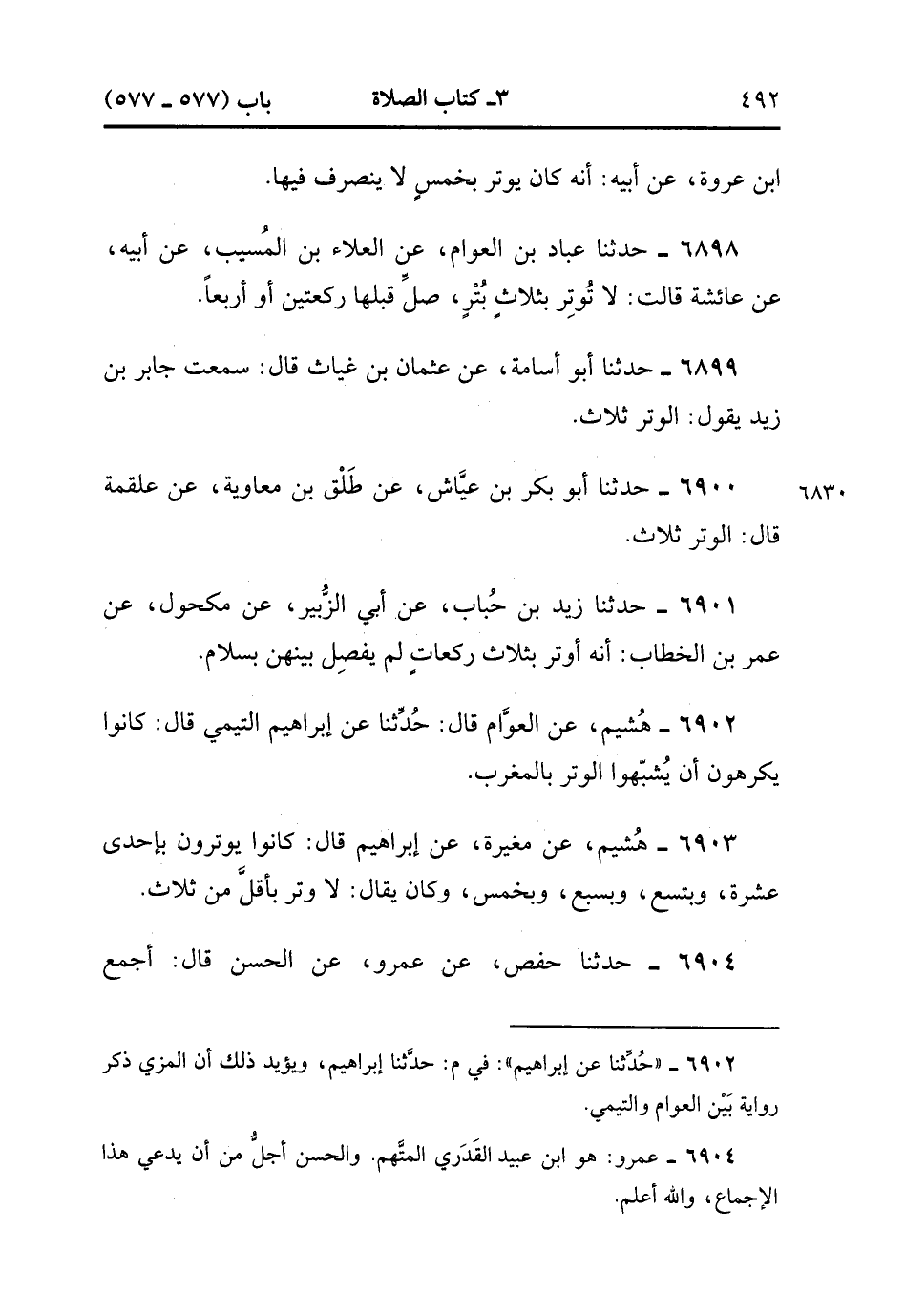 ٤٩٢ ٣ـ كتاب الصلاة باب (٥٧٧ ـ ٥٧٧)

ابن عروة، عن أبيه: أنه كان يوتر بخمسٍ لا ينصرف فيها.

٦٨٩٨ ـ حدثنا عباد بن العوام، عن العلاء بن المُسيب، عن أبيه، عن عائشة قالت: لا تُوتِر بثلاثٍ بُتْرٍ، صلِّ قبلها ركعتين أو أربعاً.

٦٨٩٩ ـ حدثنا أبو أسامة، عن عثمان بن غياث قال: سمعت جابر بن زيد يقول: الوتر ثلاث.

٦٨٣٠ ٦٩٠٠ ـ حدثنا أبو بكر بن عيَّاش، عن طَلْق بن معاوية، عن علقمة قال: الوتر ثلاث.

٦٩٠١ ـ حدثنا زيد بن حُباب، عن أبي الزُّبير، عن مكحول، عن عمر بن الخطاب: أنه أوتر بثلاث ركعاتٍ لم يفصِل بينهن بسلام.

٦٩٠٢ ـ هُشيم، عن العوَّام قال: حُدِّثنا عن إبراهيم التيمي قال: كانوا يكرهون أن يُشبّهوا الوتر بالمغرب.

٦٩٠٣ ـ هُشيم، عن مغيرة، عن إبراهيم قال: كانوا يوترون بإحدى عشرة، وبتسع، وبسبع، وبخمس، وكان يقال: لا وتر بأقلَّ من ثلاث.

٦٩٠٤ ـ حدثنا حفص، عن عمرو، عن الحسن قال: أجمع

٦٩٠٢ ـ «حُدِّثنا عن إبراهيم»: في م: حدَّثنا إبراهيم، ويؤيد ذلك أن المزي ذكر رواية بَيْن العوام والتيمي.

٦٩٠٤ ـ عمرو: هو ابن عبيد القَدَري المتَّهم. والحسن أجلُّ من أن يدعي هذا الإجماع، والله أعلم.